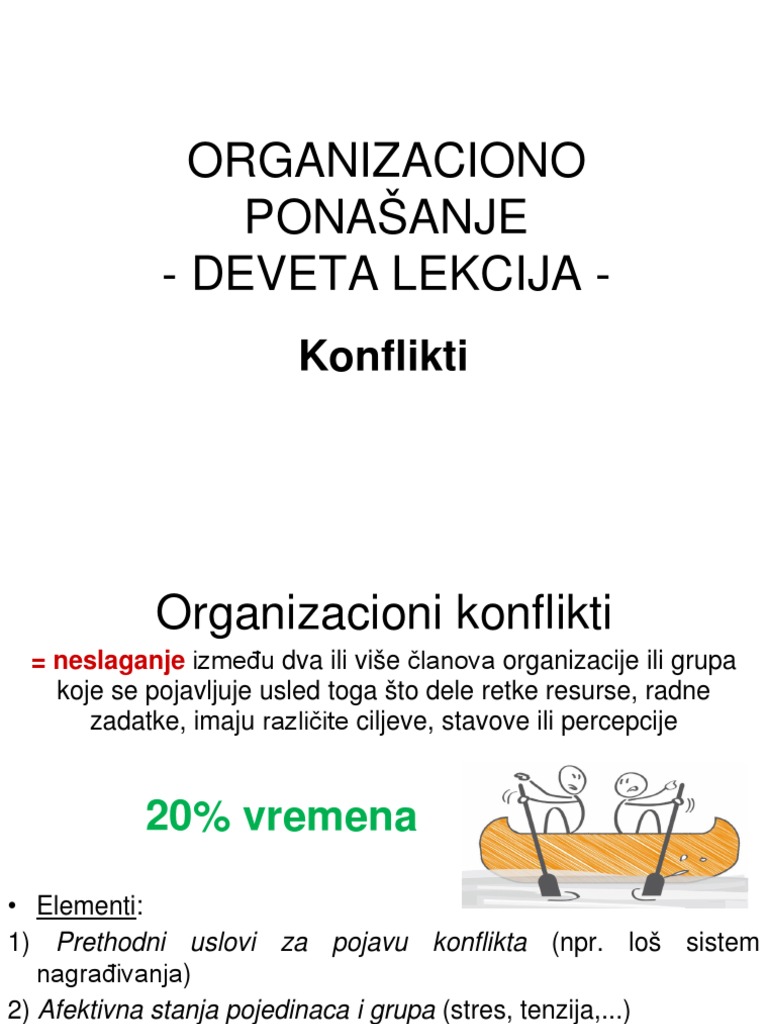 ORGANIZACIONO PONAŠANJE
- DEVETA LEKCIJA -

Konflikti

Organizacioni konflikti

= neslaganje između dva ili više članova organizacije ili grupa koje se pojavljuje usled toga što dele retke resurse, radne zadatke, imaju različite ciljeve, stavove ili percepcije

20% vremena

• Elementi:
1) Prethodni uslovi za pojavu konflikta (npr. loš sistem nagrađivanja)
2) Afektivna stanja pojedinaca i grupa (stres, tenzija,...)